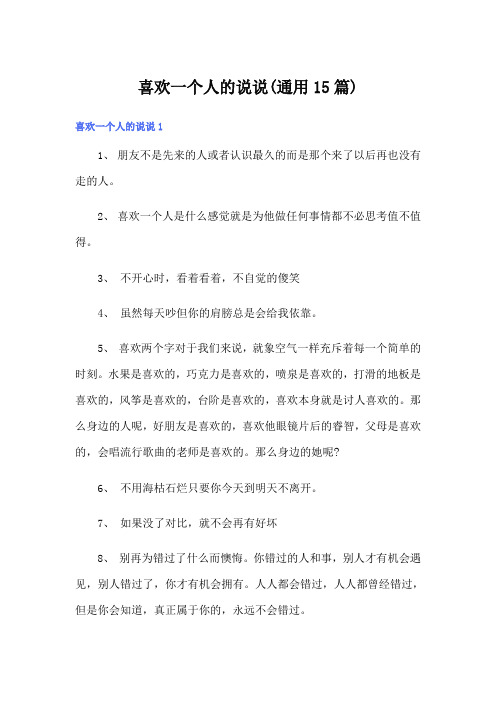 喜欢一个人的说说(通用15篇)

喜欢一个人的说说1

1、 朋友不是先来的人或者认识最久的而是那个来了以后再也没有走的人。

2、 喜欢一个人是什么感觉就是为他做任何事情都不必思考值不值得。

3、 不开心时，看着看着，不自觉的傻笑

4、 虽然每天吵但你的肩膀总是会给我依靠。

5、 喜欢两个字对于我们来说，就象空气一样充斥着每一个简单的时刻。水果是喜欢的，巧克力是喜欢的，喷泉是喜欢的，打滑的地板是喜欢的，风筝是喜欢的，台阶是喜欢的，喜欢本身就是讨人喜欢的。那么身边的人呢，好朋友是喜欢的，喜欢他眼镜片后的睿智，父母是喜欢的，会唱流行歌曲的老师是喜欢的。那么身边的她呢?

6、 不用海枯石烂只要你今天到明天不离开。

7、 如果没了对比，就不会再有好坏

8、 别再为错过了什么而懊悔。你错过的人和事，别人才有机会遇见，别人错过了，你才有机会拥有。人人都会错过，人人都曾经错过，但是你会知道，真正属于你的，永远不会错过。